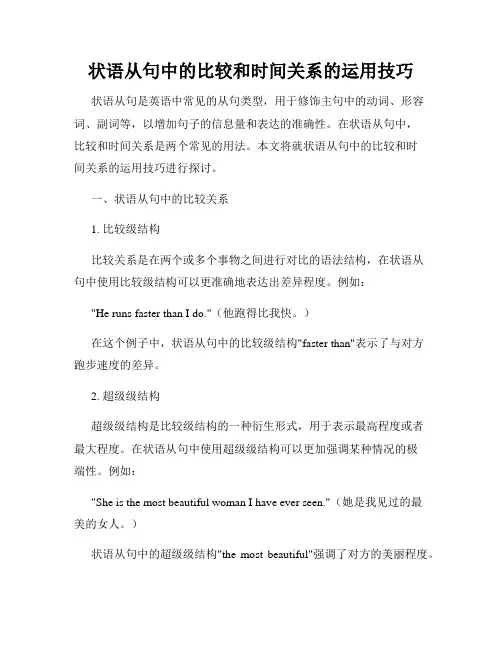 状语从句中的比较和时间关系的运用技巧

状语从句是英语中常见的从句类型，用于修饰主句中的动词、形容词、副词等，以增加句子的信息量和表达的准确性。在状语从句中，比较和时间关系是两个常见的用法。本文将就状语从句中的比较和时间关系的运用技巧进行探讨。

一、状语从句中的比较关系

1. 比较级结构

比较关系是在两个或多个事物之间进行对比的语法结构，在状语从句中使用比较级结构可以更准确地表达出差异程度。例如：

"He runs faster than I do."（他跑得比我快。）

在这个例子中，状语从句中的比较级结构"faster than"表示了与对方跑步速度的差异。

2. 超级级结构

超级级结构是比较级结构的一种衍生形式，用于表示最高程度或者最大程度。在状语从句中使用超级级结构可以更加强调某种情况的极端性。例如：

"She is the most beautiful woman I have ever seen."（她是我见过的最美的女人。）

状语从句中的超级级结构"the most beautiful"强调了对方的美丽程度。